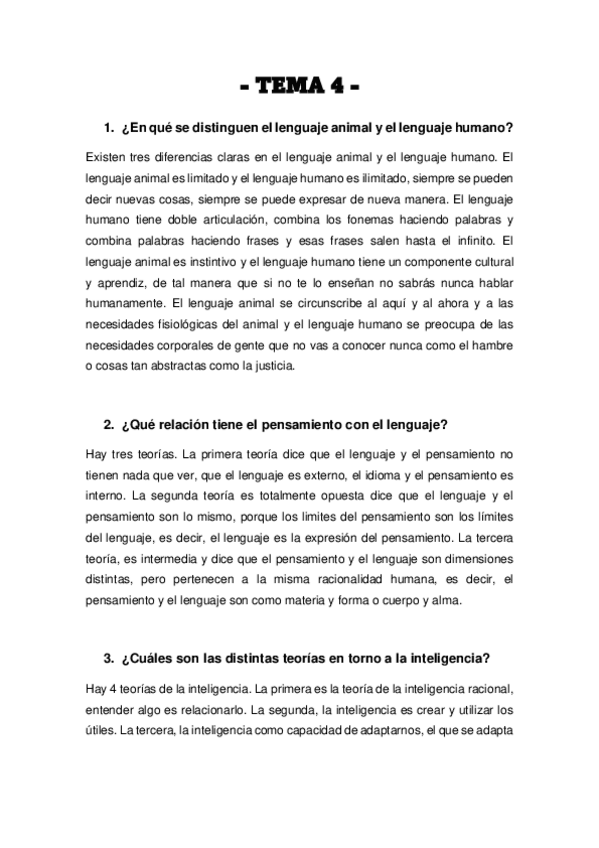 - TEMA 4 -

1. ¿En qué se distinguen el lenguaje animal y el lenguaje humano?

Existen tres diferencias claras en el lenguaje animal y el lenguaje humano. El lenguaje animal es limitado y el lenguaje humano es ilimitado, siempre se pueden decir nuevas cosas, siempre se puede expresar de nueva manera. El lenguaje humano tiene doble articulación, combina los fonemas haciendo palabras y combina palabras haciendo frases y esas frases salen hasta el infinito. El lenguaje animal es instintivo y el lenguaje humano tiene un componente cultural y aprendiz, de tal manera que si no te lo enseñan no sabrás nunca hablar humanamente. El lenguaje animal se circunscribe al aquí y al ahora y a las necesidades fisiológicas del animal y el lenguaje humano se preocupa de las necesidades corporales de gente que no vas a conocer nunca como el hambre o cosas tan abstractas como la justicia.

2. ¿Qué relación tiene el pensamiento con el lenguaje?

Hay tres teorías. La primera teoría dice que el lenguaje y el pensamiento no tienen nada que ver, que el lenguaje es externo, el idioma y el pensamiento es interno. La segunda teoría es totalmente opuesta dice que el lenguaje y el pensamiento son lo mismo, porque los limites del pensamiento son los límites del lenguaje, es decir, el lenguaje es la expresión del pensamiento. La tercera teoría, es intermedia y dice que el pensamiento y el lenguaje son dimensiones distintas, pero pertenecen a la misma racionalidad humana, es decir, el pensamiento y el lenguaje son como materia y forma o cuerpo y alma.

3. ¿Cuáles son las distintas teorías en torno a la inteligencia?

Hay 4 teorías de la inteligencia. La primera es la teoría de la inteligencia racional, entender algo es relacionarlo. La segunda, la inteligencia es crear y utilizar los útiles. La tercera, la inteligencia como capacidad de adaptarnos, el que se adapta